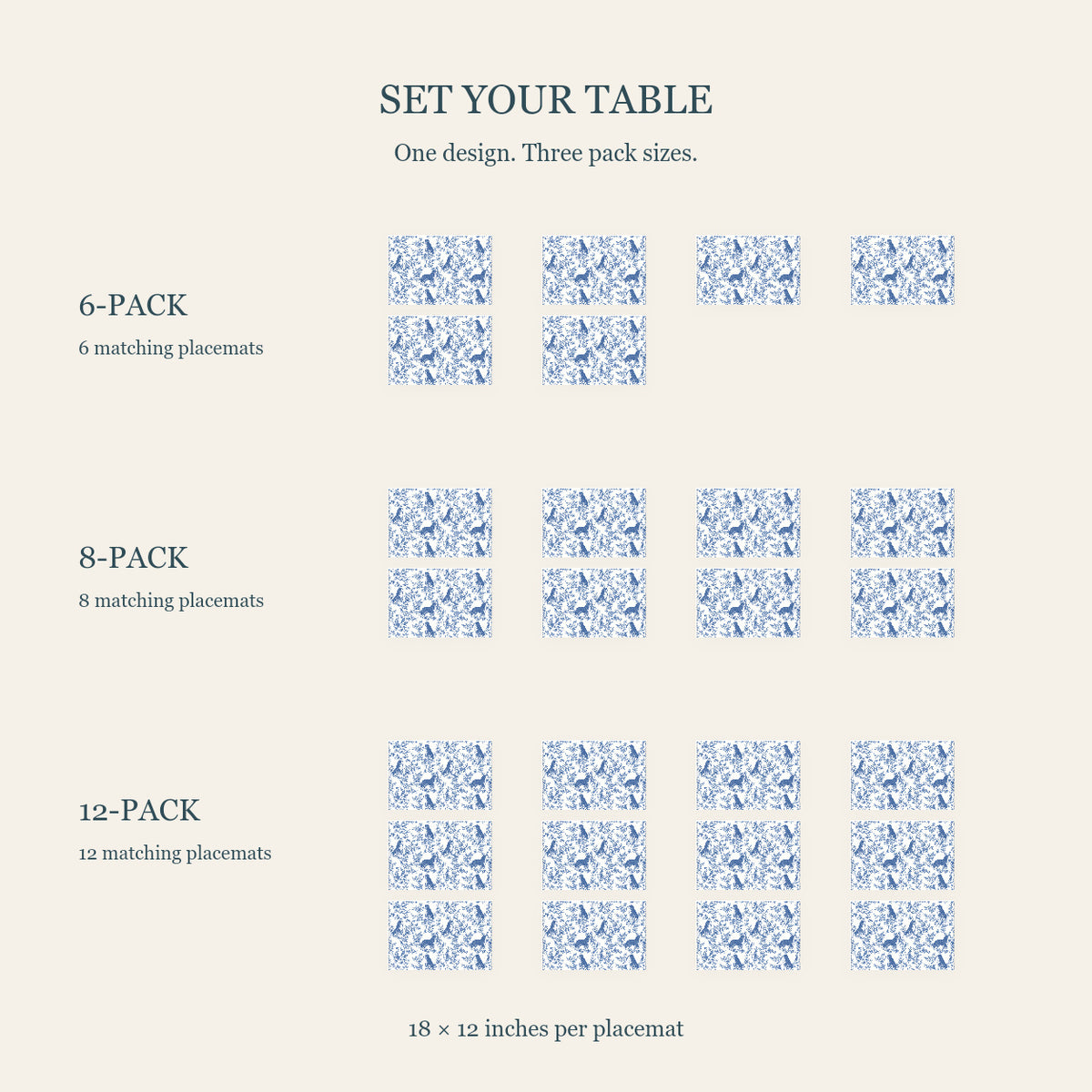 SET YOUR TABLE

One design. Three pack sizes.

6-PACK

6 matching placemats

8-PACK

8 matching placemats

12-PACK

12 matching placemats

18 × 12 inches per placemat